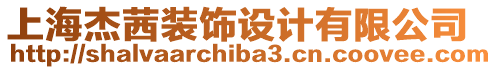 上海杰茜装饰设计有限公司
http://shalvaarchiba3.cn.coovee.com